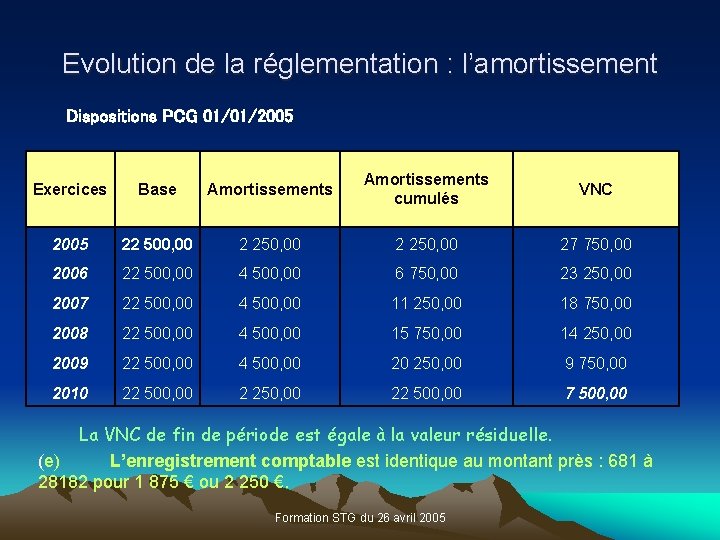 Evolution de la réglementation : l'amortissement

Dispositions PCG 01/01/2005

| Exercices | Base | Amortissements | Amortissements cumulés | VNC |
|---|---|---|---|---|
| 2005 | 22 500,00 | 2 250,00 | 2 250,00 | 27 750,00 |
| 2006 | 22 500,00 | 4 500,00 | 6 750,00 | 23 250,00 |
| 2007 | 22 500,00 | 4 500,00 | 11 250,00 | 18 750,00 |
| 2008 | 22 500,00 | 4 500,00 | 15 750,00 | 14 250,00 |
| 2009 | 22 500,00 | 4 500,00 | 20 250,00 | 9 750,00 |
| 2010 | 22 500,00 | 2 250,00 | 22 500,00 | 7 500,00 |

La VNC de fin de période est égale à la valeur résiduelle.

(e) L'enregistrement comptable est identique au montant près : 681 à 28182 pour 1 875 € ou 2 250 €.

Formation STG du 26 avril 2005